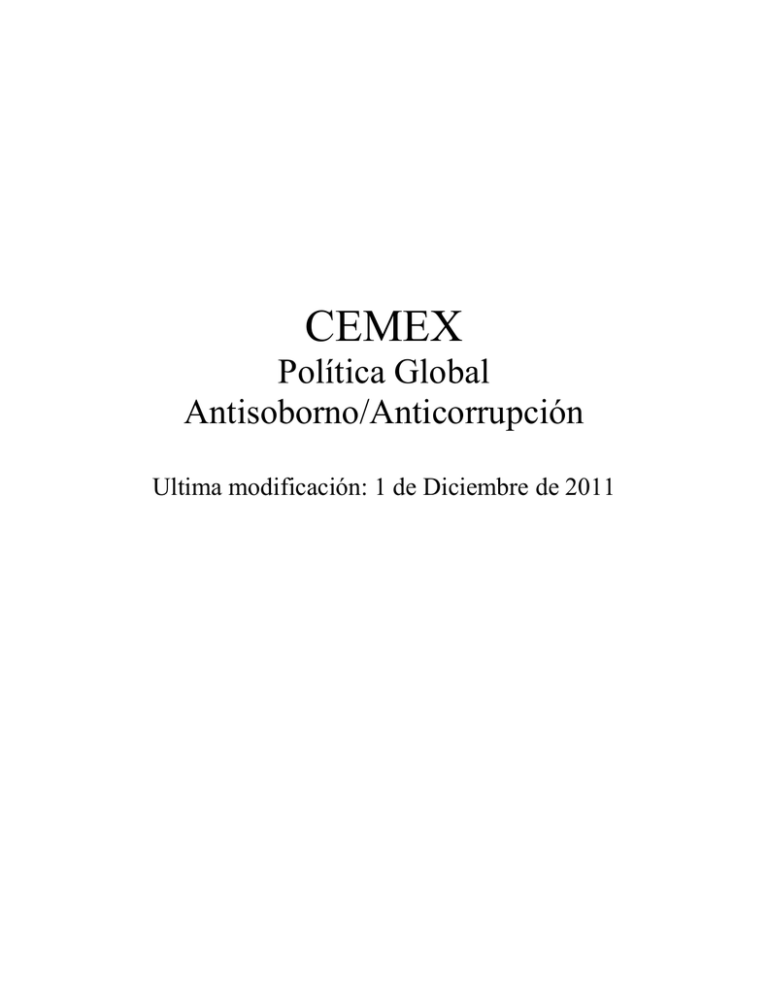 CEMEX

Política Global
Antisoborno/Anticorrupción

Ultima modificación: 1 de Diciembre de 2011